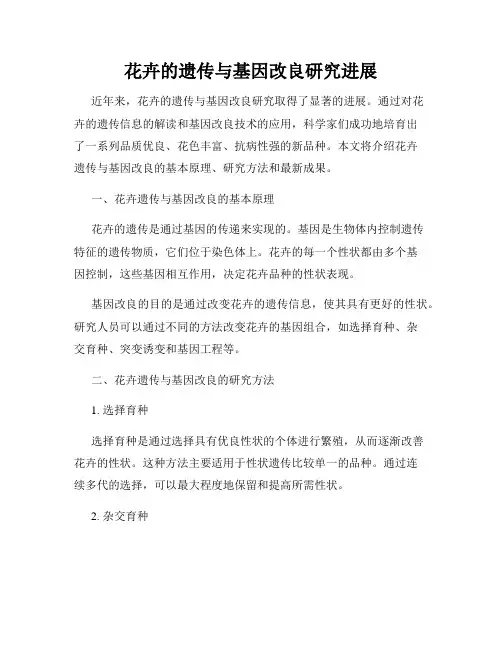 花卉的遗传与基因改良研究进展

近年来，花卉的遗传与基因改良研究取得了显著的进展。通过对花卉的遗传信息的解读和基因改良技术的应用，科学家们成功地培育出了一系列品质优良、花色丰富、抗病性强的新品种。本文将介绍花卉遗传与基因改良的基本原理、研究方法和最新成果。

一、花卉遗传与基因改良的基本原理

花卉的遗传是通过基因的传递来实现的。基因是生物体内控制遗传特征的遗传物质，它们位于染色体上。花卉的每一个性状都由多个基因控制，这些基因相互作用，决定花卉品种的性状表现。

基因改良的目的是通过改变花卉的遗传信息，使其具有更好的性状。研究人员可以通过不同的方法改变花卉的基因组合，如选择育种、杂交育种、突变诱变和基因工程等。

二、花卉遗传与基因改良的研究方法

1. 选择育种

选择育种是通过选择具有优良性状的个体进行繁殖，从而逐渐改善花卉的性状。这种方法主要适用于性状遗传比较单一的品种。通过连续多代的选择，可以最大程度地保留和提高所需性状。

2. 杂交育种